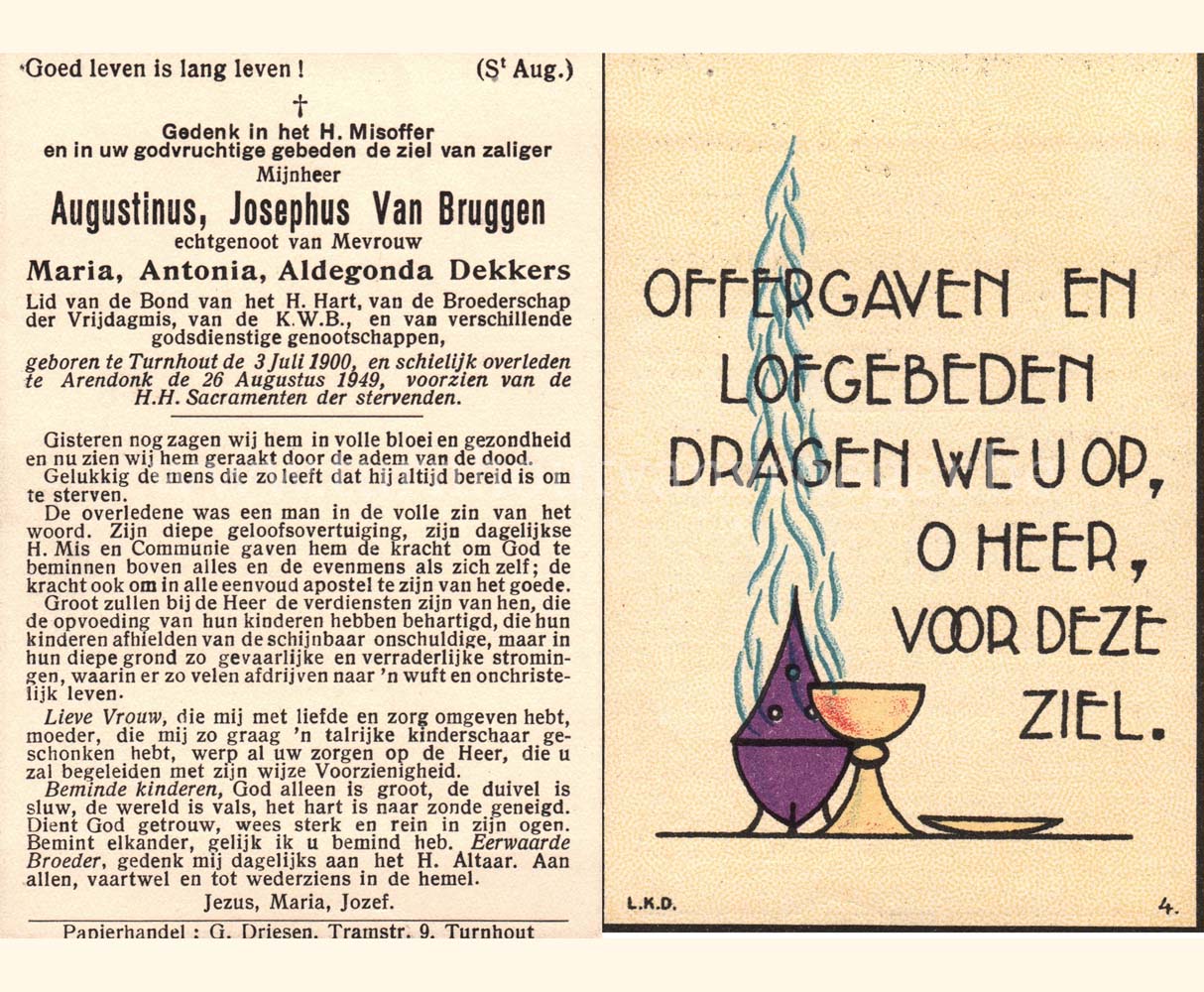 Goed leven is lang leven ! (S$^t$ Aug.)

†

Gedenk in het H. Misoffer en in uw godvruchtige gebeden de ziel van zaliger Mijnheer

Augustinus, Josephus Van Bruggen

echtgenoot van Mevrouw

Maria, Antonia, Aldegonda Dekkers

Lid van de Bond van het H. Hart, van de Broederschap der Vrijdagmis, van de K.W.B., en van verschillende godsdienstige genootschappen,

geboren te Turnhout de 3 Juli 1900, en schielijk overleden te Arendonk de 26 Augustus 1949, voorzien van de H.H. Sacramenten der stervenden.

Gisteren nog zagen wij hem in volle bloei en gezondheid en nu zien wij hem geraakt door de adem van de dood.

Gelukkig de mens die zo leeft dat hij altijd bereid is om te sterven.

De overledene was een man in de volle zin van het woord. Zijn diepe geloofsovertuiging, zijn dagelijkse H. Mis en Communie gaven hem de kracht om God te beminnen boven alles en de evenmens als zich zelf; de kracht ook om in alle eenvoud apostel te zijn van het goede.

Groot zullen bij de Heer de verdiensten zijn van hen, die de opvoeding van hun kinderen hebben behartigd, die hun kinderen afhielden van de schijnbaar onschuldige, maar in hun diepe grond zo gevaarlijke en verraderlijke stromingen, waarin er zo velen afdrijven naar 'n wuft en onchristelijk leven.

Lieve Vrouw, die mij met liefde en zorg omgeven hebt, moeder, die mij zo graag 'n talrijke kinderschaar geschonken hebt, werp al uw zorgen op de Heer, die u zal begeleiden met zijn wijze Voorzienigheid.

Beminde kinderen, God alleen is groot, de duivel is sluw, de wereld is vals, het hart is naar zonde geneigd. Dient God getrouw, wees sterk en rein in zijn ogen. Bemint elkander, gelijk ik u bemind heb. Eerwaarde Broeder, gedenk mij dagelijks aan het H. Altaar. Aan allen, vaartwel en tot wederziens in de hemel.

Jezus, Maria, Jozef.

Papierhandel : G. Driesen, Tramstr. 9, Turnhout

OFFERGAVEN EN LOFGEBEDEN DRAGEN WE U OP, O HEER, VOOR DEZE ZIEL.

L.K.D.

4.